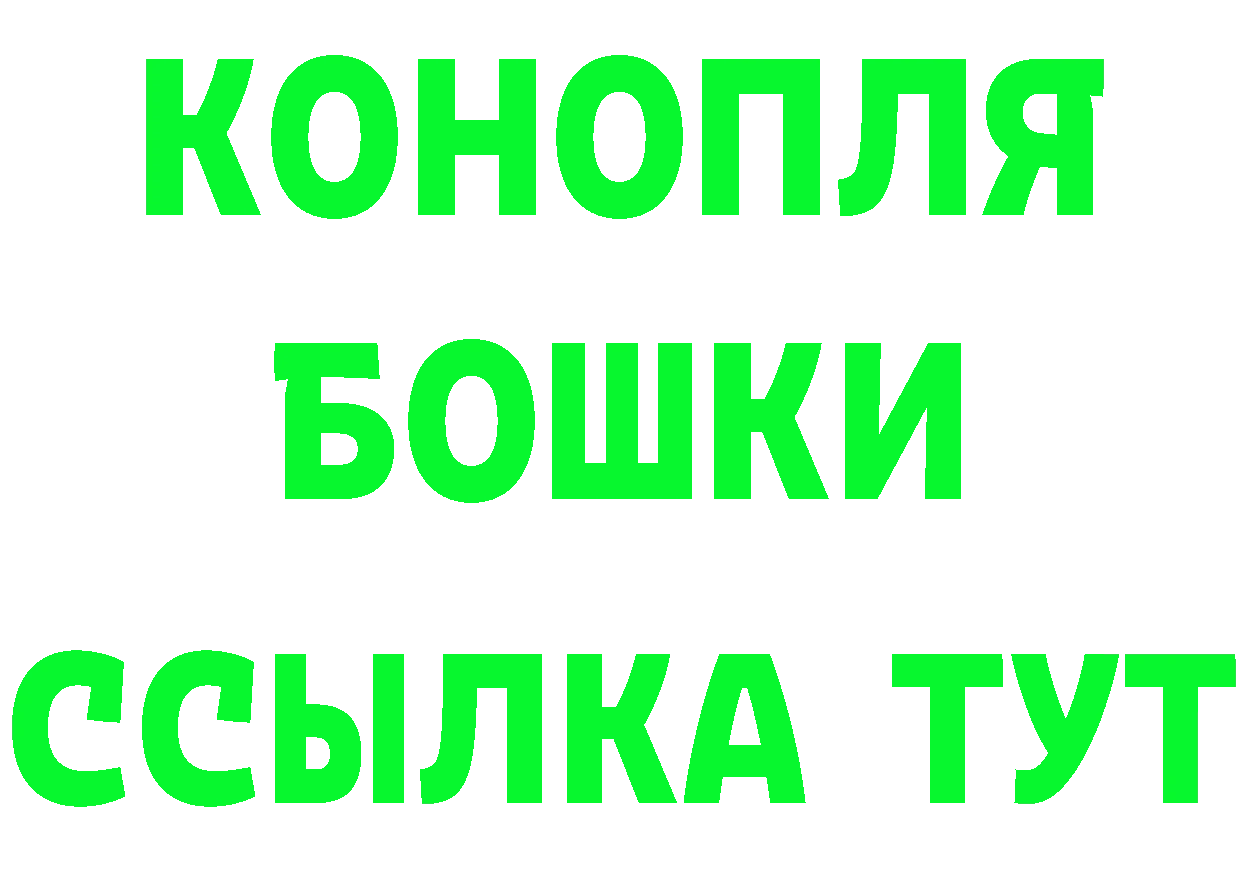 КОНОПЛЯ
БОШКИ
ССЫЛКА ТУТ